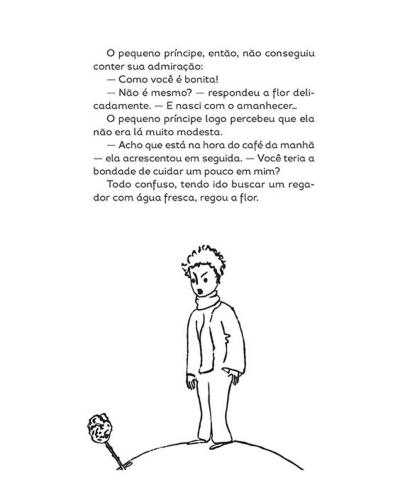 O pequeno príncipe, então, não conseguiu conter sua admiração:

— Como você é bonita!

— Não é mesmo? — respondeu a flor delicadamente. — E nasci com o amanhecer...

O pequeno príncipe logo percebeu que ela não era lá muito modesta.

— Acho que está na hora do café da manhã — ela acrescentou em seguida. — Você teria a bondade de cuidar um pouco em mim?

Todo confuso, tendo ido buscar um regador com água fresca, regou a flor.